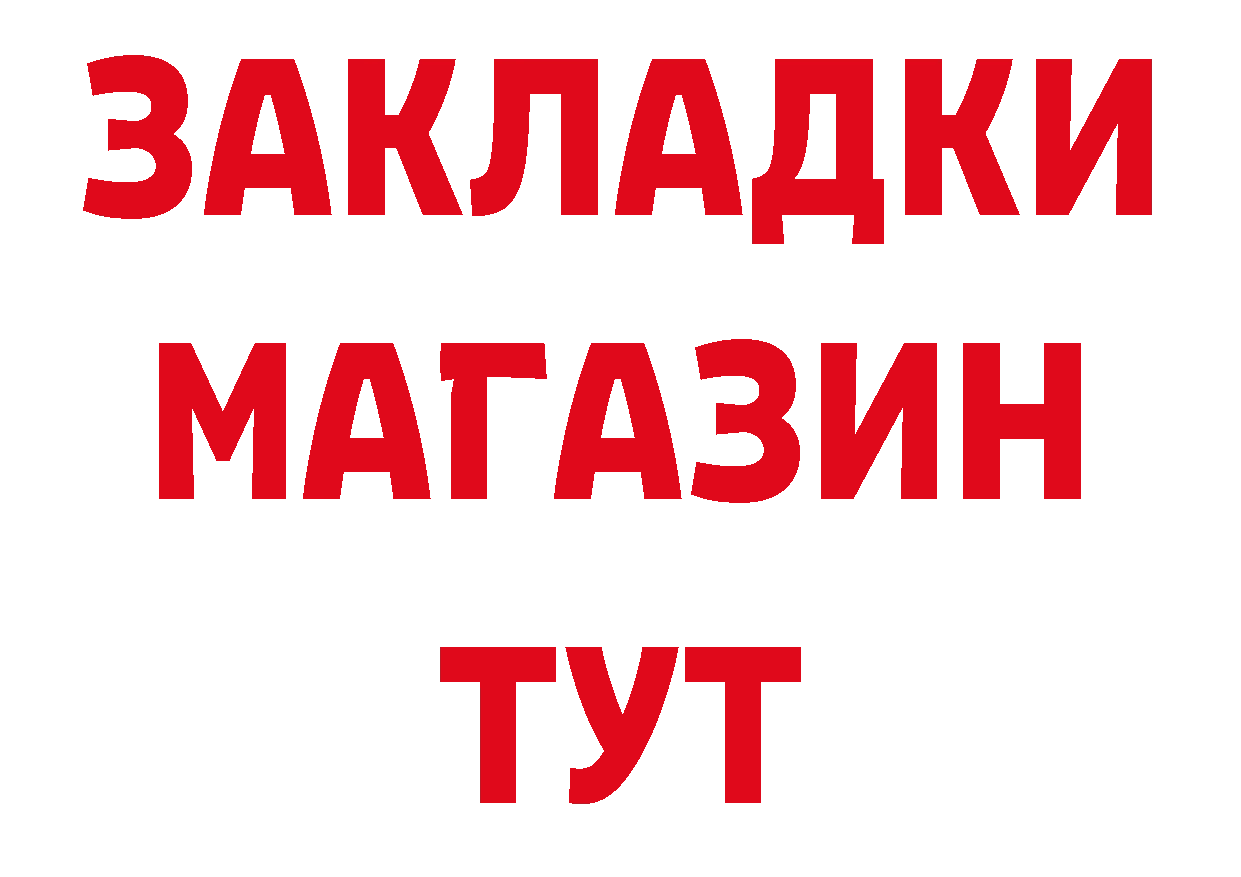 ЗАКЛАДКИ
МАГАЗИН
ТУТ